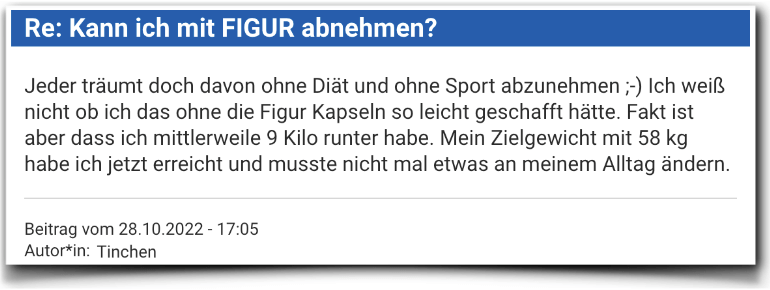 Re: Kann ich mit FIGUR abnehmen?

Jeder träumt doch davon ohne Diät und ohne Sport abzunehmen ;-) Ich weiß nicht ob ich das ohne die Figur Kapseln so leicht geschafft hätte. Fakt ist aber dass ich mittlerweile 9 Kilo runter habe. Mein Zielgewicht mit 58 kg habe ich jetzt erreicht und musste nicht mal etwas an meinem Alltag ändern.

Beitrag vom 28.10.2022 - 17:05
Autor*in: Tinchen